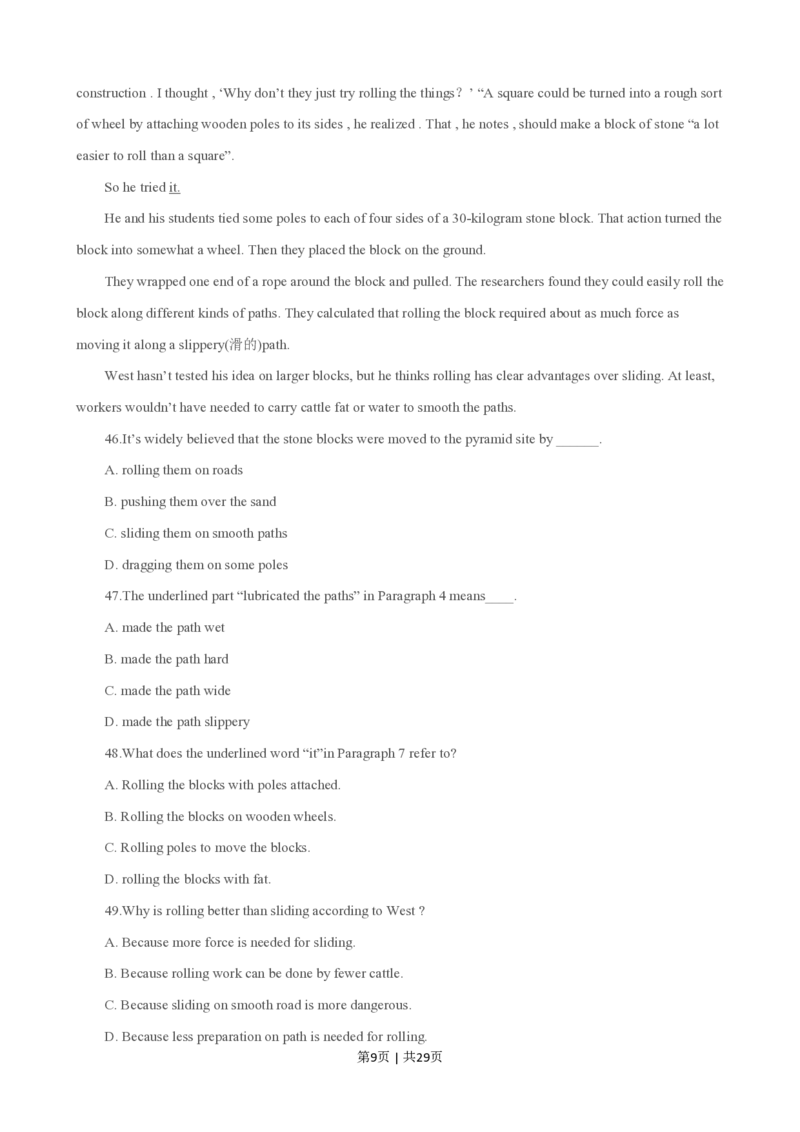 construction . I thought , ‘Why don’t they just try rolling the things？’ “A square could be turned into a rough sort of wheel by attaching wooden poles to its sides , he realized . That , he notes , should make a block of stone “a lot easier to roll than a square”.

So he tried it.

He and his students tied some poles to each of four sides of a 30-kilogram stone block. That action turned the block into somewhat a wheel. Then they placed the block on the ground.

They wrapped one end of a rope around the block and pulled. The researchers found they could easily roll the block along different kinds of paths. They calculated that rolling the block required about as much force as moving it along a slippery(滑的)path.

West hasn’t tested his idea on larger blocks, but he thinks rolling has clear advantages over sliding. At least, workers wouldn’t have needed to carry cattle fat or water to smooth the paths.

46.It’s widely believed that the stone blocks were moved to the pyramid site by ______.

A. rolling them on roads

B. pushing them over the sand

C. sliding them on smooth paths

D. dragging them on some poles

47.The underlined part “lubricated the paths” in Paragraph 4 means____.

A. made the path wet

B. made the path hard

C. made the path wide

D. made the path slippery

48.What does the underlined word “it”in Paragraph 7 refer to?

A. Rolling the blocks with poles attached.

B. Rolling the blocks on wooden wheels.

C. Rolling poles to move the blocks.

D. rolling the blocks with fat.

49.Why is rolling better than sliding according to West ?

A. Because more force is needed for sliding.

B. Because rolling work can be done by fewer cattle.

C. Because sliding on smooth road is more dangerous.

D. Because less preparation on path is needed for rolling.

第9页 | 共29页